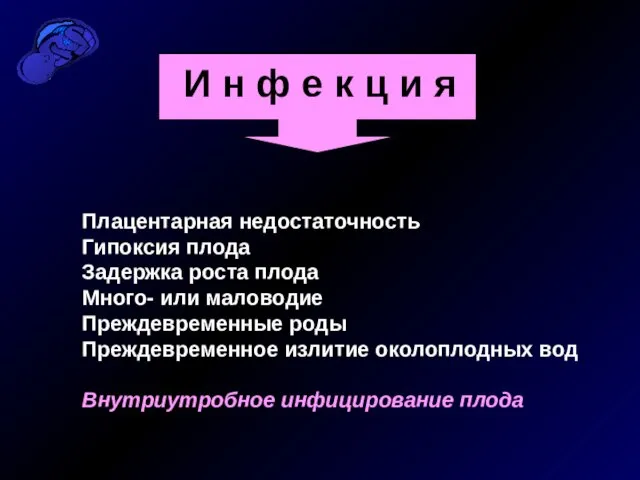 И н ф е к ц и я

Плацентарная недостаточность
Гипоксия плода
Задержка роста плода
Много- или маловодие
Преждевременные роды
Преждевременное излитие околоплодных вод

Внутриутробное инфицирование плода